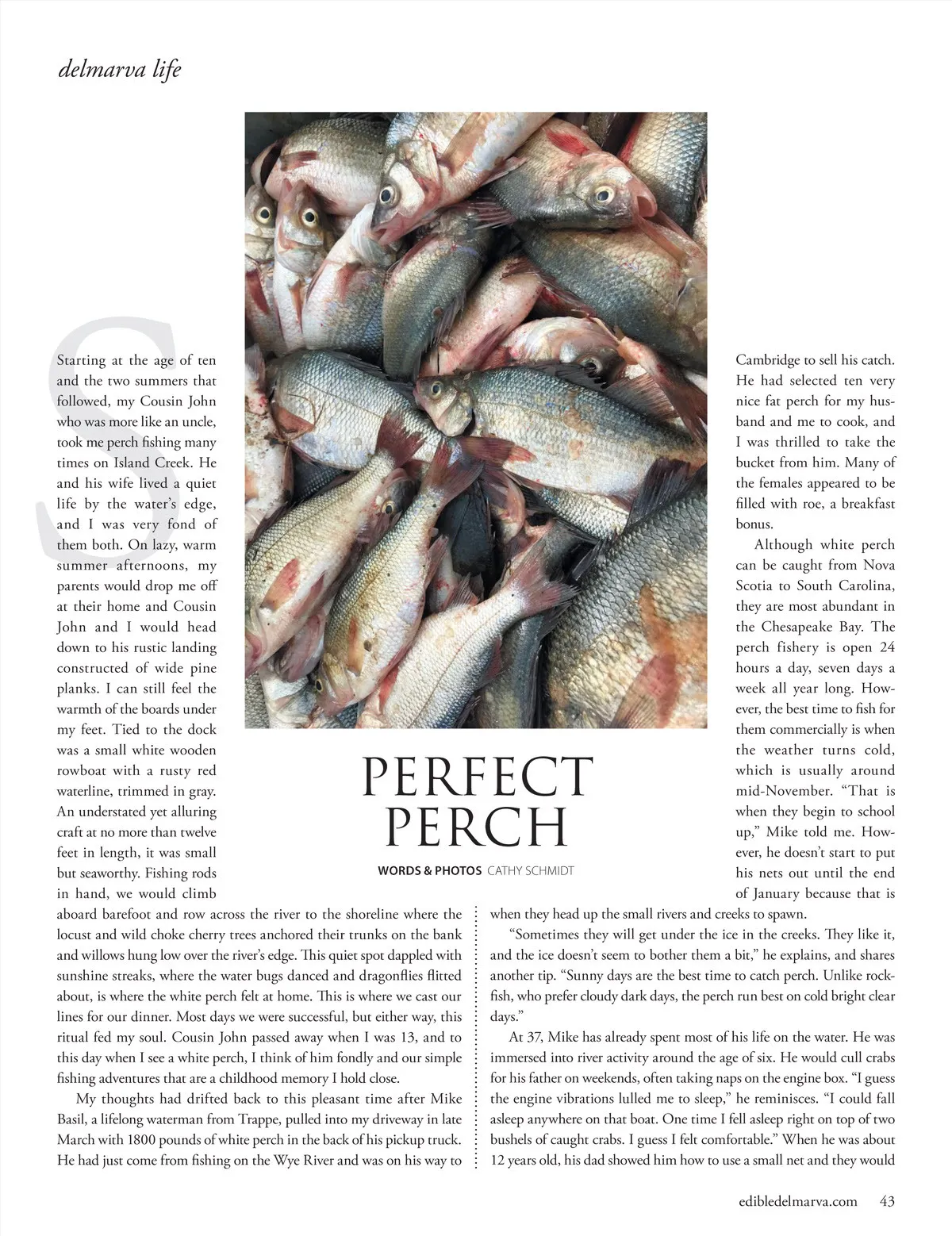 delmarva life

PERFECT PERCH

WORDS & PHOTOS CATHY SCHMIDT

Starting at the age of ten and the two summers that followed, my Cousin John who was more like an uncle, took me perch fishing many times on Island Creek. He and his wife lived a quiet life by the water's edge, and I was very fond of them both. On lazy, warm summer afternoons, my parents would drop me off at their home and Cousin John and I would head down to his rustic landing constructed of wide pine planks. I can still feel the warmth of the boards under my feet. Tied to the dock was a small white wooden rowboat with a rusty red waterline, trimmed in gray. An understated yet alluring craft at no more than twelve feet in length, it was small but seaworthy. Fishing rods in hand, we would climb aboard barefoot and row across the river to the shoreline where the locust and wild choke cherry trees anchored their trunks on the bank and willows hung low over the river's edge. This quiet spot dappled with sunshine streaks, where the water bugs danced and dragonflies flitted about, is where the white perch felt at home. This is where we cast our lines for our dinner. Most days we were successful, but either way, this ritual fed my soul. Cousin John passed away when I was 13, and to this day when I see a white perch, I think of him fondly and our simple fishing adventures that are a childhood memory I hold close.

My thoughts had drifted back to this pleasant time after Mike Basil, a lifelong waterman from Trappe, pulled into my driveway in late March with 1800 pounds of white perch in the back of his pickup truck. He had just come from fishing on the Wye River and was on his way to Cambridge to sell his catch. He had selected ten very nice fat perch for my husband and me to cook, and I was thrilled to take the bucket from him. Many of the females appeared to be filled with roe, a breakfast bonus.

Although white perch can be caught from Nova Scotia to South Carolina, they are most abundant in the Chesapeake Bay. The perch fishery is open 24 hours a day, seven days a week all year long. However, the best time to fish for them commercially is when the weather turns cold, which is usually around mid-November. "That is when they begin to school up," Mike told me. However, he doesn't start to put his nets out until the end of January because that is when they head up the small rivers and creeks to spawn.

"Sometimes they will get under the ice in the creeks. They like it, and the ice doesn't seem to bother them a bit," he explains, and shares another tip. "Sunny days are the best time to catch perch. Unlike rockfish, who prefer cloudy dark days, the perch run best on cold bright clear days."

At 37, Mike has already spent most of his life on the water. He was immersed into river activity around the age of six. He would cull crabs for his father on weekends, often taking naps on the engine box. "I guess the engine vibrations lulled me to sleep," he reminisces. "I could fall asleep anywhere on that boat. One time I fell asleep right on top of two bushels of caught crabs. I guess I felt comfortable." When he was about 12 years old, his dad showed him how to use a small net and they would

edibledelmarva.com 43